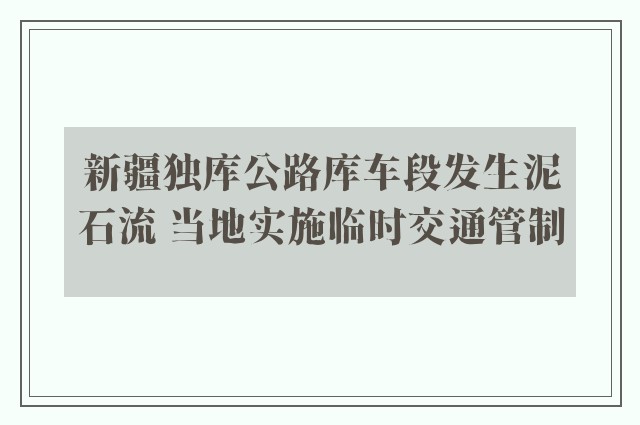 新疆独库公路库车段发生泥石流 当地实施临时交通管制